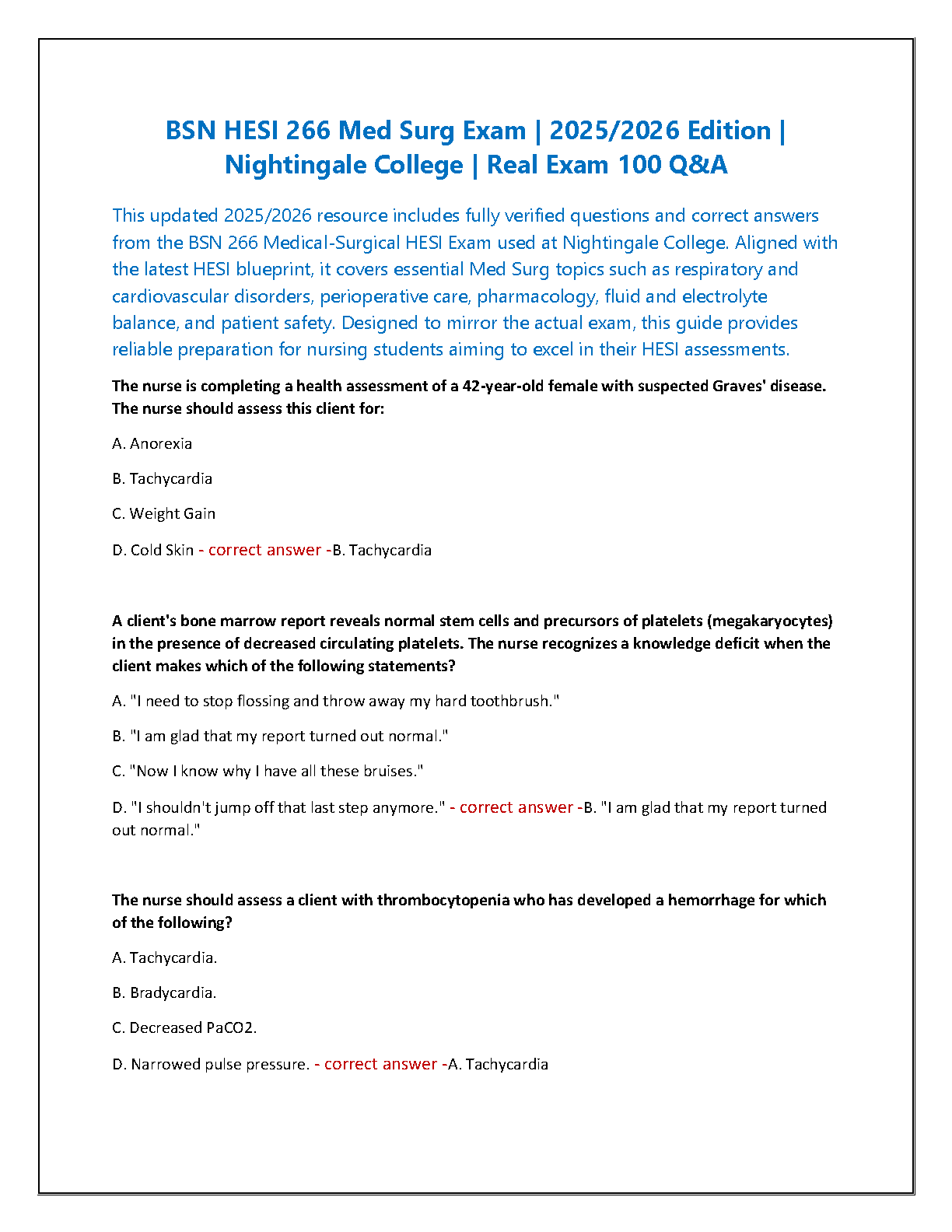 BSN HESI 266 Med Surg Exam | 2025/2026 Edition | Nightingale College | Real Exam 100 Q&A

This updated 2025/2026 resource includes fully verified questions and correct answers from the BSN 266 Medical-Surgical HESI Exam used at Nightingale College. Aligned with the latest HESI blueprint, it covers essential Med Surg topics such as respiratory and cardiovascular disorders, perioperative care, pharmacology, fluid and electrolyte balance, and patient safety. Designed to mirror the actual exam, this guide provides reliable preparation for nursing students aiming to excel in their HESI assessments.

The nurse is completing a health assessment of a 42-year-old female with suspected Graves' disease. The nurse should assess this client for:

A. Anorexia

B. Tachycardia

C. Weight Gain

D. Cold Skin - correct answer -B. Tachycardia

A client's bone marrow report reveals normal stem cells and precursors of platelets (megakaryocytes) in the presence of decreased circulating platelets. The nurse recognizes a knowledge deficit when the client makes which of the following statements?

A. "I need to stop flossing and throw away my hard toothbrush."

B. "I am glad that my report turned out normal."

C. "Now I know why I have all these bruises."

D. "I shouldn't jump off that last step anymore." - correct answer -B. "I am glad that my report turned out normal."

The nurse should assess a client with thrombocytopenia who has developed a hemorrhage for which of the following?

A. Tachycardia.

B. Bradycardia.

C. Decreased PaCO2.

D. Narrowed pulse pressure. - correct answer -A. Tachycardia